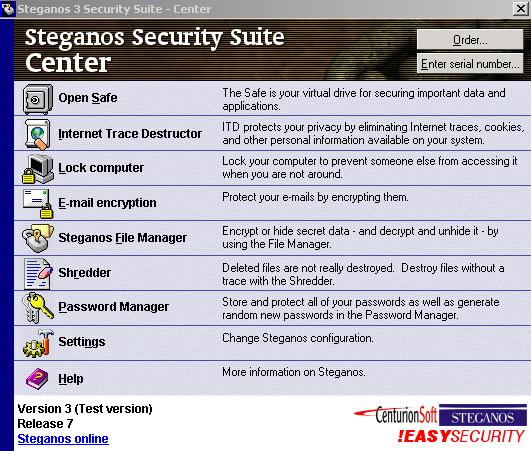 Steganos 3 Security Suite - Center

Steganos Security Suite Center

Order...

Enter serial number...

| | |
|---|---|
| Open Safe | The Safe is your virtual drive for securing important data and applications. |
| Internet Trace Destructor | ITD protects your privacy by eliminating Internet traces, cookies, and other personal information available on your system. |
| Lock computer | Lock your computer to prevent someone else from accessing it when you are not around. |
| E-mail encryption | Protect your e-mails by encrypting them. |
| Steganos File Manager | Encrypt or hide secret data - and decrypt and unhide it - by using the File Manager. |
| Shredder | Deleted files are not really destroyed. Destroy files without a trace with the Shredder. |
| Password Manager | Store and protect all of your passwords as well as generate random new passwords in the Password Manager. |
| Settings | Change Steganos configuration. |
| Help | More information on Steganos. |

Version 3 (Test version)
Release 7
Steganos online

CenturionSoft STEGANOS
!EASYSECURITY